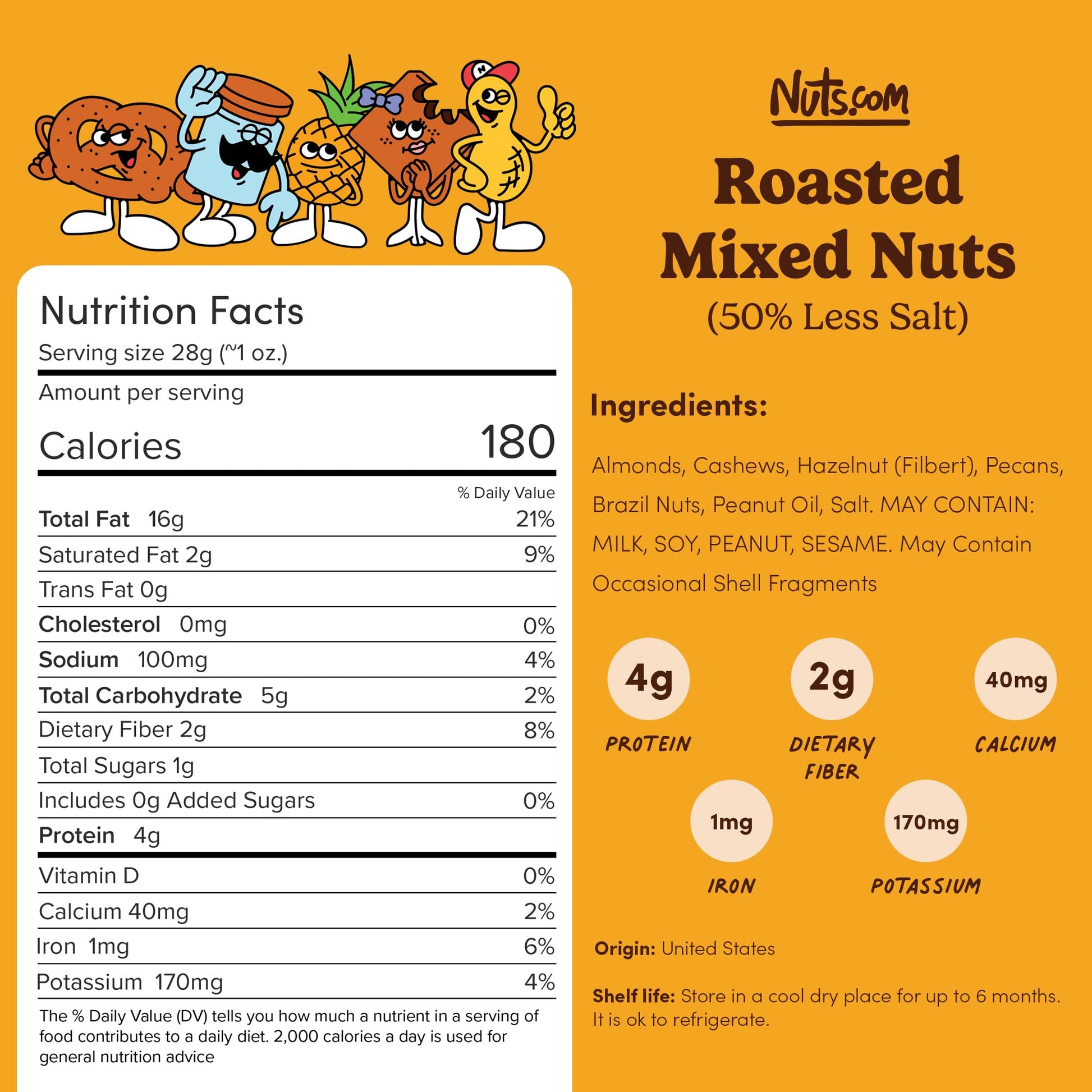 Nutrition Facts

Serving size 28g (~1 oz.)

Amount per serving

Calories 180

% Daily Value

Total Fat 16g 21%

Saturated Fat 2g 9%

Trans Fat 0g

Cholesterol 0mg 0%

Sodium 100mg 4%

Total Carbohydrate 5g 2%

Dietary Fiber 2g 8%

Total Sugars 1g

Includes 0g Added Sugars 0%

Protein 4g

Vitamin D 0%

Calcium 40mg 2%

Iron 1mg 6%

Potassium 170mg 4%

The % Daily Value (DV) tells you how much a nutrient in a serving of food contributes to a daily diet. 2,000 calories a day is used for general nutrition advice

Nuts.com

Roasted Mixed Nuts

(50% Less Salt)

Ingredients:

Almonds, Cashews, Hazelnut (Filbert), Pecans, Brazil Nuts, Peanut Oil, Salt. MAY CONTAIN: MILK, SOY, PEANUT, SESAME. May Contain Occasional Shell Fragments

4g
PROTEIN

2g
DIETARY FIBER

40mg
CALCIUM

1mg
IRON

170mg
POTASSIUM

Origin: United States

Shelf life: Store in a cool dry place for up to 6 months. It is ok to refrigerate.